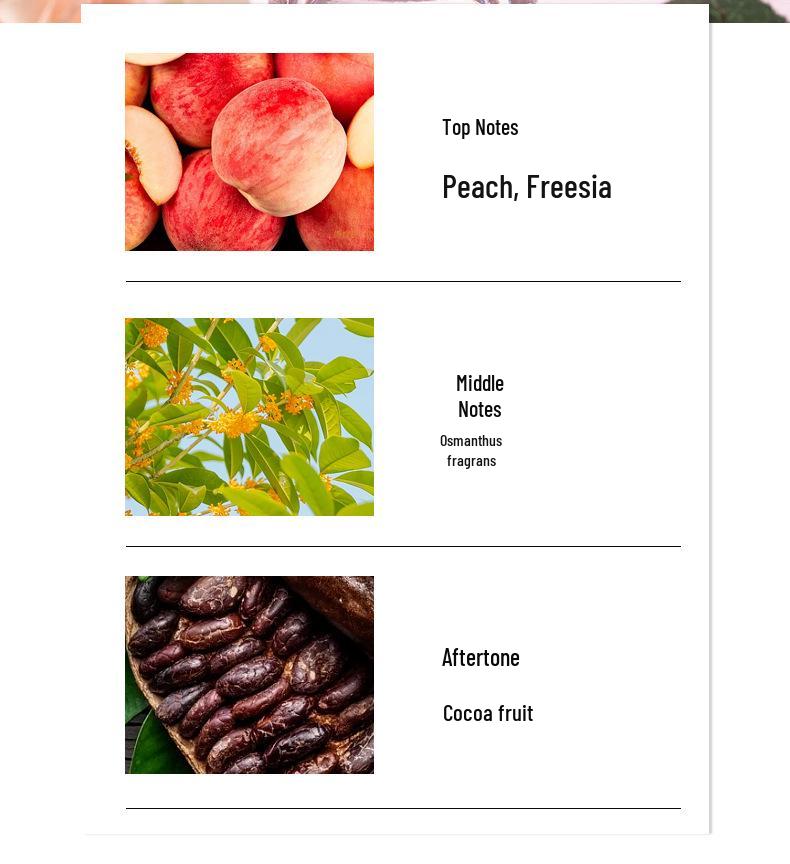 Top Notes

Peach, Freesia

Middle Notes

Osmanthus fragrans

Aftertone

Cocoa fruit